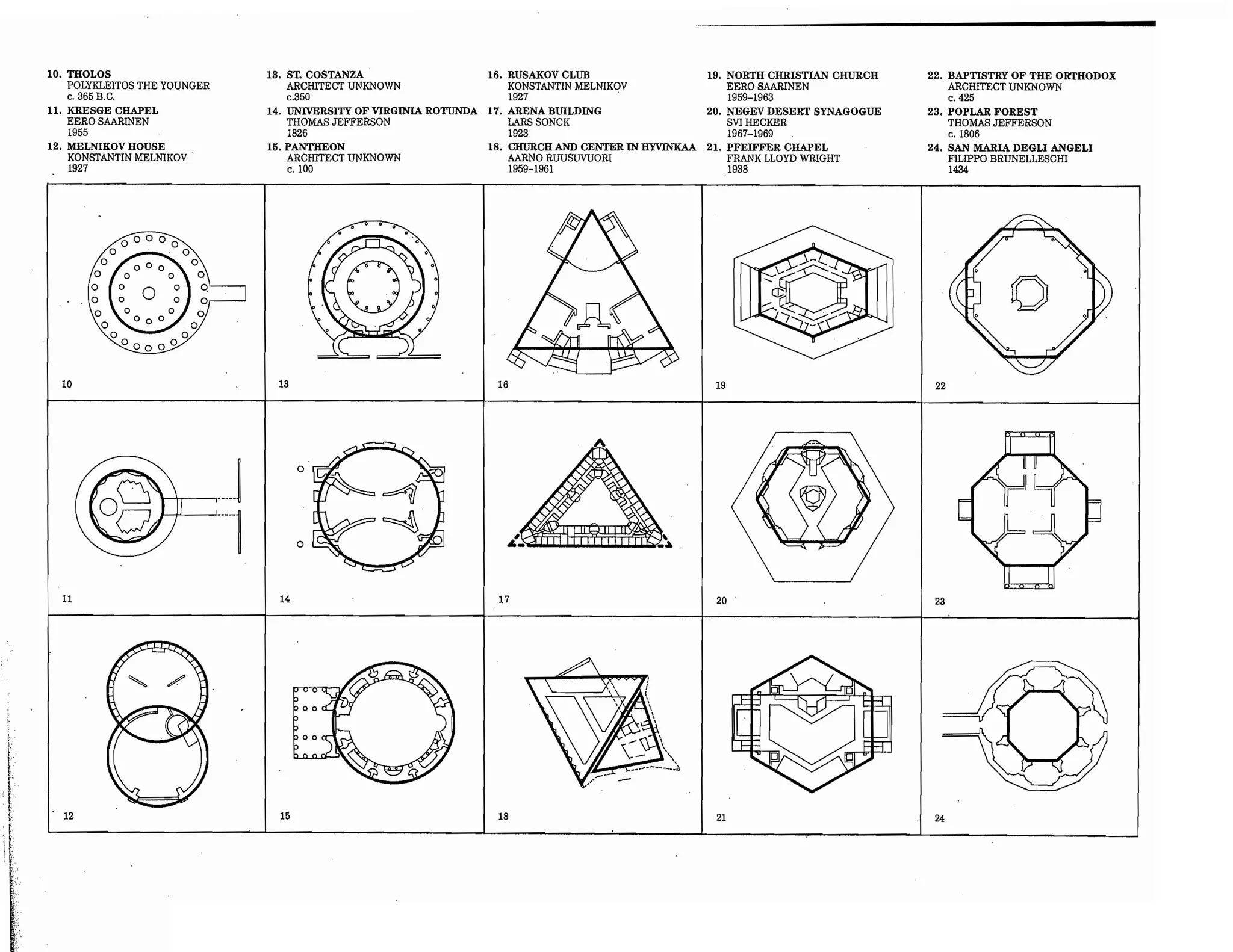 10. THOLOS
POLYKLEITOS THE YOUNGER
c. 365 B.C.

11. KRESGE CHAPEL
EERO SAARINEN
1955

12. MELNIKOV HOUSE
KONSTANTIN MELNIKOV
1927

13. ST. COSTANZA
ARCHITECT UNKNOWN
c.350

14. UNIVERSITY OF VIRGINIA ROTUNDA
THOMAS JEFFERSON
1826

15. PANTHEON
ARCHITECT UNKNOWN
c. 100

16. RUSAKOV CLUB
KONSTANTIN MELNIKOV
1927

17. ARENA BUILDING
LARS SONCK
1923

18. CHURCH AND CENTER IN HYVINKAA
AARNO RUUSUVUORI
1959–1961

19. NORTH CHRISTIAN CHURCH
EERO SAARINEN
1959–1963

20. NEGEV DESERT SYNAGOGUE
SVI HECKER
1967–1969

21. PFEIFFER CHAPEL
FRANK LLOYD WRIGHT
1938

22. BAPTISTRY OF THE ORTHODOX
ARCHITECT UNKNOWN
c. 425

23. POPLAR FOREST
THOMAS JEFFERSON
c. 1806

24. SAN MARIA DEGLI ANGELI
FILIPPO BRUNELLESCHI
1434

10

13

16

19

22

11

14

17

20

23

12

15

18

21

24